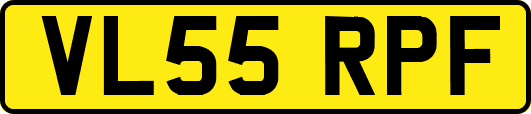 VL55 RPF